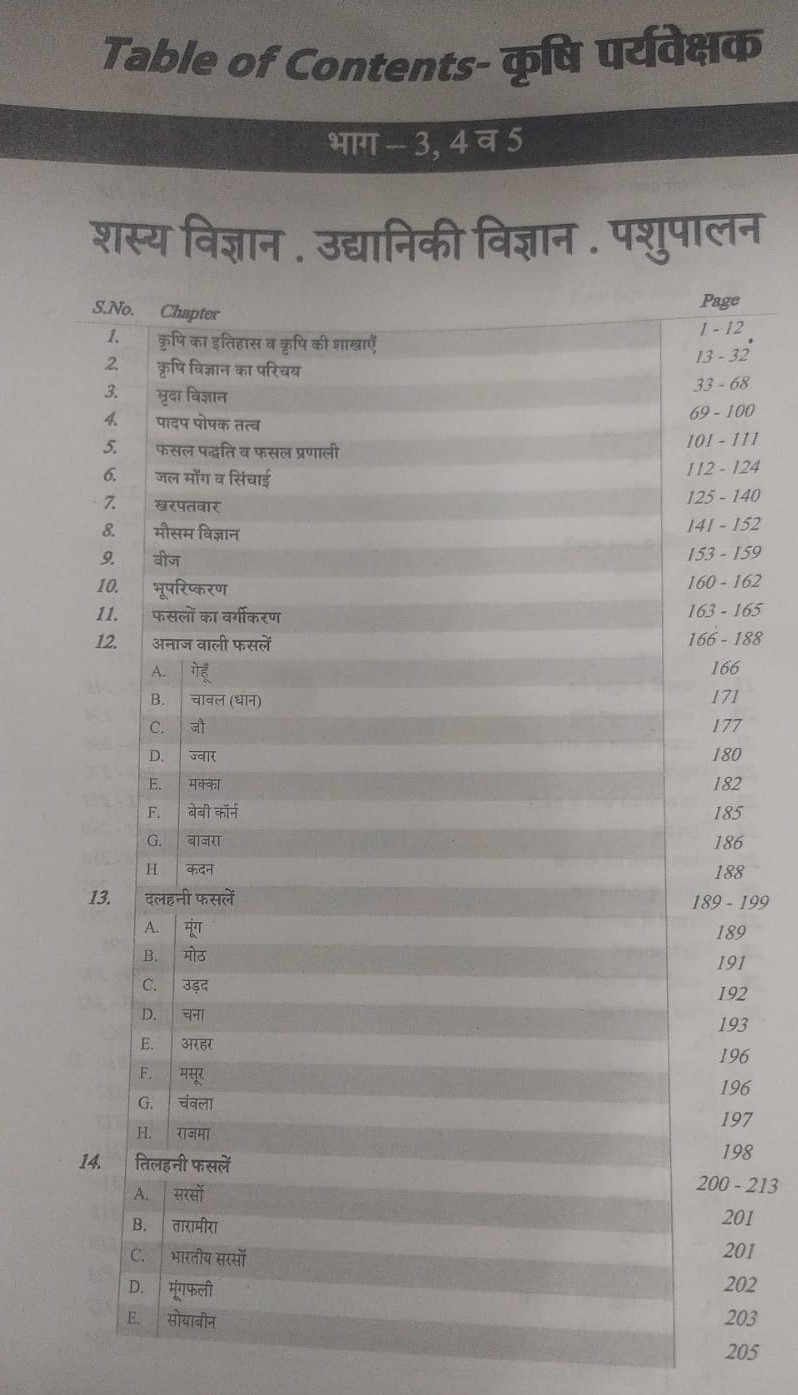 Table of Contents- कृषि पर्यवेक्षक

भाग – 3, 4 व 5

शस्य विज्ञान . उद्यानिकी विज्ञान . पशुपालन

| S.No. | Chapter | Page |
|---|---|---|
| 1. | कृषि का इतिहास व कृषि की शाखाएँ | 1 - 12 |
| 2. | कृषि विज्ञान का परिचय | 13 - 32 |
| 3. | मृदा विज्ञान | 33 - 68 |
| 4. | पादप पोषक तत्व | 69 - 100 |
| 5. | फसल पद्धति व फसल प्रणाली | 101 - 111 |
| 6. | जल माँग व सिंचाई | 112 - 124 |
| 7. | खरपतवार | 125 - 140 |
| 8. | मौसम विज्ञान | 141 - 152 |
| 9. | बीज | 153 - 159 |
| 10. | भूपरिष्करण | 160 - 162 |
| 11. | फसलों का वर्गीकरण | 163 - 165 |
| 12. | अनाज वाली फसलें | 166 - 188 |
| | A. गेहूँ | 166 |
| | B. चावल (धान) | 171 |
| | C. जौ | 177 |
| | D. ज्वार | 180 |
| | E. मक्का | 182 |
| | F. बेबी कॉर्न | 185 |
| | G. बाजरा | 186 |
| | H कदन | 188 |
| 13. | दलहनी फसलें | 189 - 199 |
| | A. मूंग | 189 |
| | B. मोठ | 191 |
| | C. उड़द | 192 |
| | D. चना | 193 |
| | E. अरहर | 196 |
| | F. मसूर | 196 |
| | G. चंवला | 197 |
| | H. राजमा | 198 |
| 14. | तिलहनी फसलें | 200 - 213 |
| | A. सरसों | 201 |
| | B. तारामीरा | 201 |
| | C. भारतीय सरसों | 202 |
| | D. मूंगफली | 203 |
| | E. सोयाबीन | 205 |